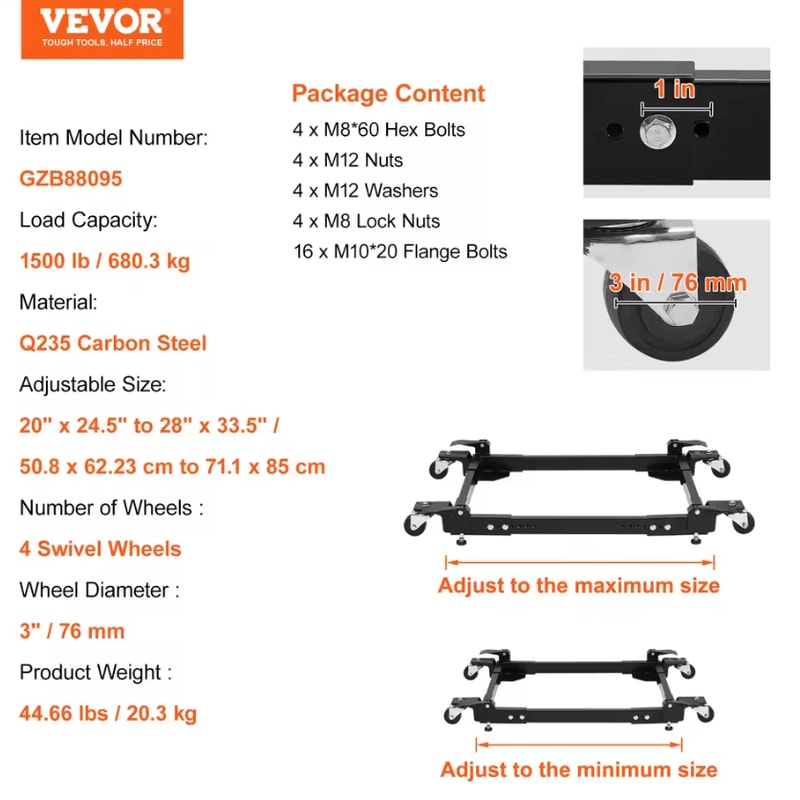 VEVOR
TOUGH TOOLS, HALF PRICE

Item Model Number:
GZB88095
Load Capacity:
1500 lb / 680.3 kg
Material:
Q235 Carbon Steel
Adjustable Size:
20" x 24.5" to 28" x 33.5" / 50.8 x 62.23 cm to 71.1 x 85 cm
Number of Wheels :
4 Swivel Wheels
Wheel Diameter :
3" / 76 mm
Product Weight :
44.66 lbs / 20.3 kg

Package Content
4 x M8*60 Hex Bolts
4 x M12 Nuts
4 x M12 Washers
4 x M8 Lock Nuts
16 x M10*20 Flange Bolts

1 in

3 in / 76 mm

Adjust to the maximum size

Adjust to the minimum size